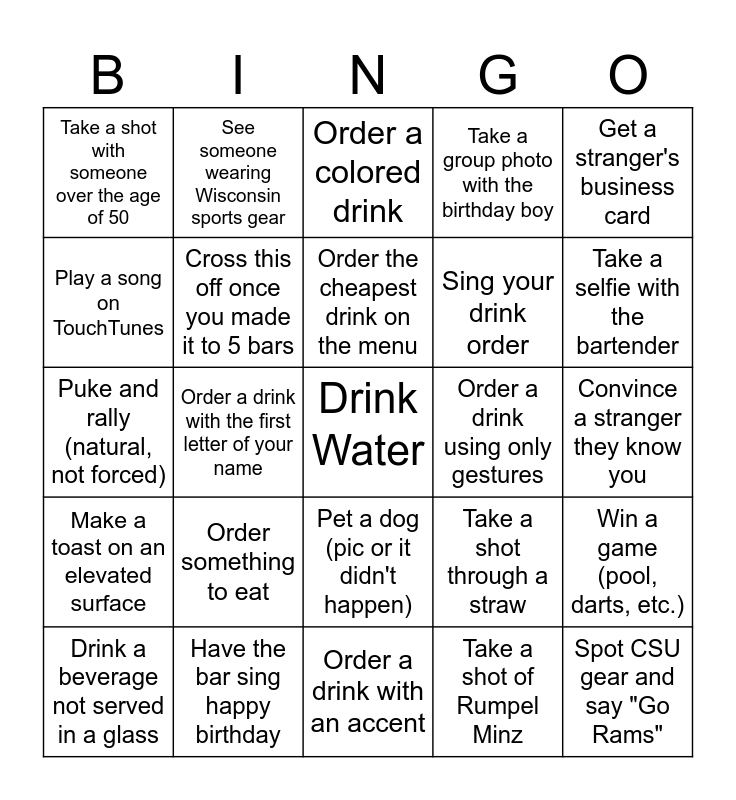 | B | I | N | G | O |
|---|---|---|---|---|
| Take a shot with someone over the age of 50 | See someone wearing Wisconsin sports gear | Order a colored drink | Take a group photo with the birthday boy | Get a stranger's business card |
| Play a song on TouchTunes | Cross this off once you made it to 5 bars | Order the cheapest drink on the menu | Sing your drink order | Take a selfie with the bartender |
| Puke and rally (natural, not forced) | Order a drink with the first letter of your name | Drink Water | Order a drink using only gestures | Convince a stranger they know you |
| Make a toast on an elevated surface | Order something to eat | Pet a dog (pic or it didn't happen) | Take a shot through a straw | Win a game (pool, darts, etc.) |
| Drink a beverage not served in a glass | Have the bar sing happy birthday | Order a drink with an accent | Take a shot of Rumpel Minz | Spot CSU gear and say "Go Rams" |